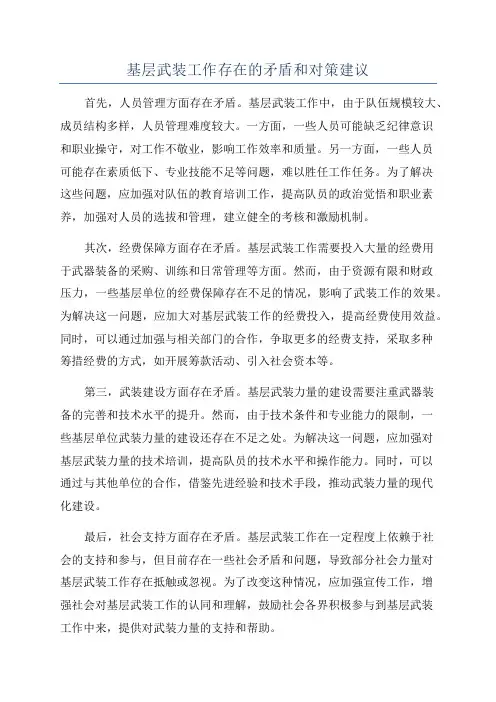 基层武装工作存在的矛盾和对策建议

首先，人员管理方面存在矛盾。基层武装工作中，由于队伍规模较大、成员结构多样，人员管理难度较大。一方面，一些人员可能缺乏纪律意识和职业操守，对工作不敬业，影响工作效率和质量。另一方面，一些人员可能存在素质低下、专业技能不足等问题，难以胜任工作任务。为了解决这些问题，应加强对队伍的教育培训工作，提高队员的政治觉悟和职业素养，加强对人员的选拔和管理，建立健全的考核和激励机制。

其次，经费保障方面存在矛盾。基层武装工作需要投入大量的经费用于武器装备的采购、训练和日常管理等方面。然而，由于资源有限和财政压力，一些基层单位的经费保障存在不足的情况，影响了武装工作的效果。为解决这一问题，应加大对基层武装工作的经费投入，提高经费使用效益。同时，可以通过加强与相关部门的合作，争取更多的经费支持，采取多种筹措经费的方式，如开展筹款活动、引入社会资本等。

第三，武装建设方面存在矛盾。基层武装力量的建设需要注重武器装备的完善和技术水平的提升。然而，由于技术条件和专业能力的限制，一些基层单位武装力量的建设还存在不足之处。为解决这一问题，应加强对基层武装力量的技术培训，提高队员的技术水平和操作能力。同时，可以通过与其他单位的合作，借鉴先进经验和技术手段，推动武装力量的现代化建设。

最后，社会支持方面存在矛盾。基层武装工作在一定程度上依赖于社会的支持和参与，但目前存在一些社会矛盾和问题，导致部分社会力量对基层武装工作存在抵触或忽视。为了改变这种情况，应加强宣传工作，增强社会对基层武装工作的认同和理解，鼓励社会各界积极参与到基层武装工作中来，提供对武装力量的支持和帮助。